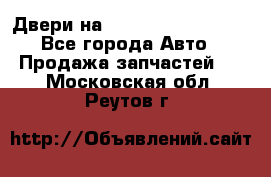 Двери на
Все города Авто
Продажа запчастей
Московская обл
Реутов г

http://Объявлений.сайт